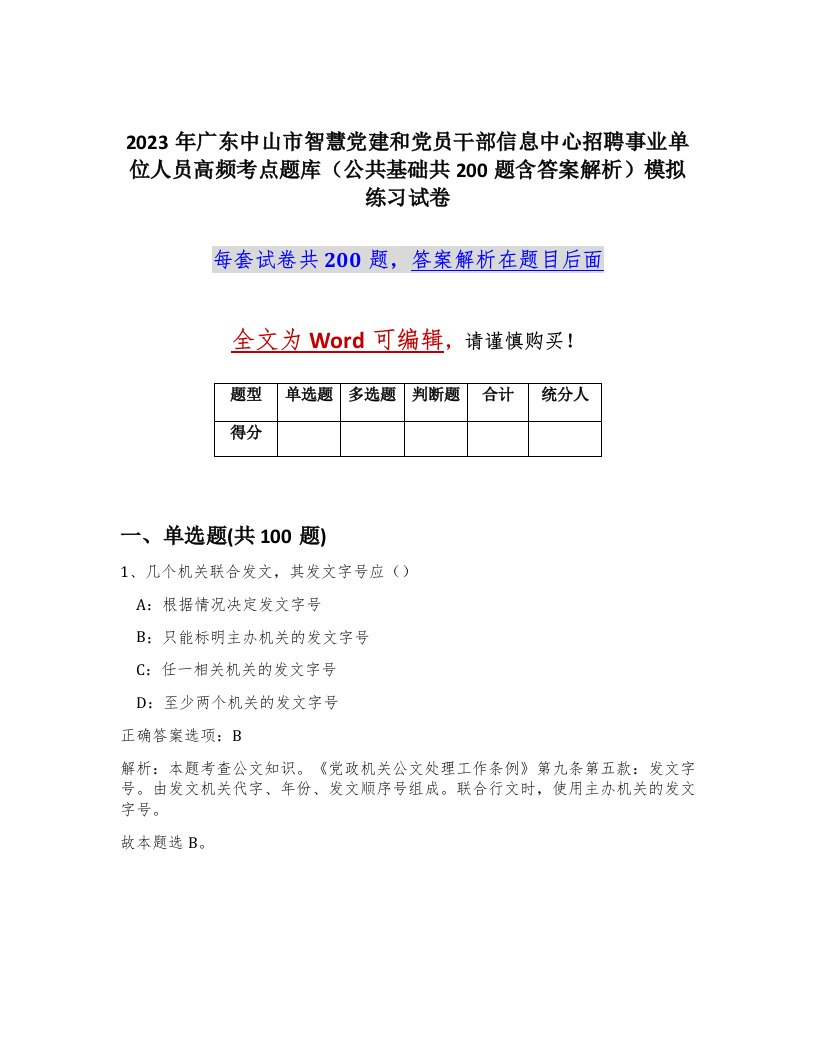 2023年广东中山市智慧党建和党员干部信息中心招聘事业单位人员高频考点题库（公共基础共200题含答案解析）模拟练习试卷

每套试卷共200题，答案解析在题目后面

全文为Word可编辑，请谨慎购买！

| 题型 | 单选题 | 多选题 | 判断题 | 合计 | 统分人 |
|---|---|---|---|---|---|
| 得分 | | | | | |

一、单选题(共100题)

1、几个机关联合发文，其发文字号应（）

A：根据情况决定发文字号

B：只能标明主办机关的发文字号

C：任一相关机关的发文字号

D：至少两个机关的发文字号

正确答案选项：B

解析：本题考查公文知识。《党政机关公文处理工作条例》第九条第五款：发文字号。由发文机关代字、年份、发文顺序号组成。联合行文时，使用主办机关的发文字号。

故本题选B。